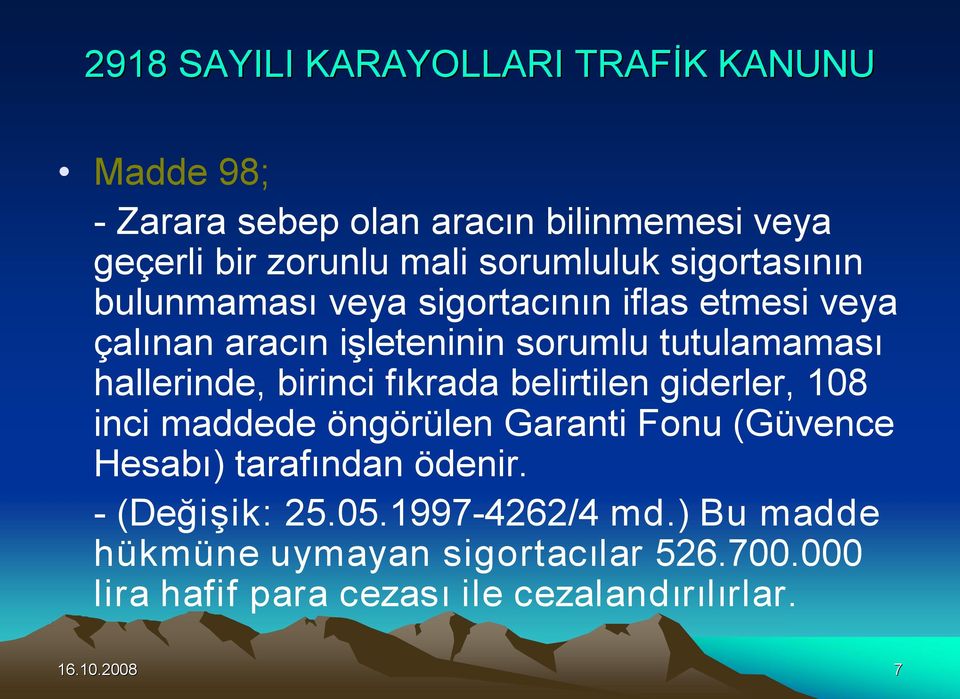 2918 SAYILI KARAYOLLARI TRAFİK KANUNU

• Madde 98;

- Zarara sebep olan aracın bilinmemesi veya geçerli bir zorunlu mali sorumluluk sigortasının bulunmaması veya sigortacının iflas etmesi veya çalınan aracın işleteninin sorumlu tutulamaması hallerinde, birinci fıkrada belirtilen giderler, 108 inci maddede öngörülen Garanti Fonu (Güvence Hesabı) tarafından ödenir.

- (Değişik: 25.05.1997-4262/4 md.) Bu madde hükmüne uymayan sigortacılar 526.700.000 lira hafif para cezası ile cezalandırılırlar.

16.10.2008

7